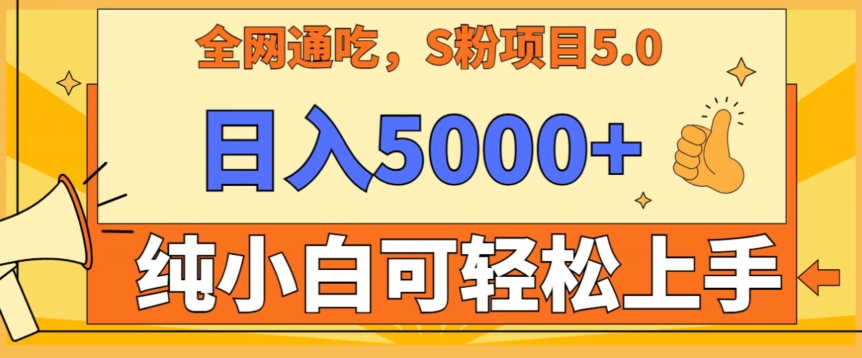 全网通吃，S粉项目5.0

日入5000+

纯小白可轻松上手